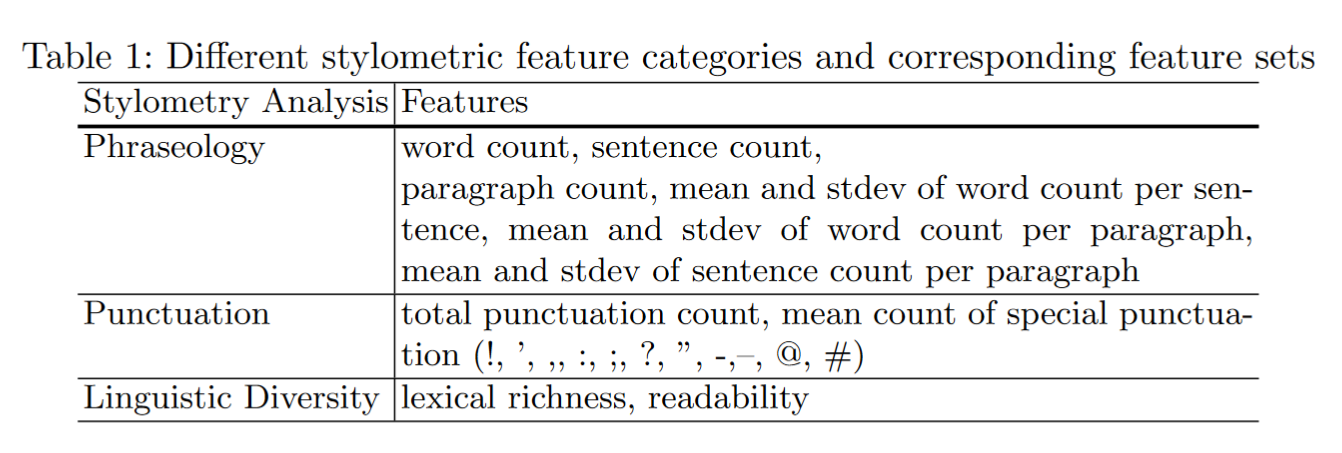 Table 1: Different stylometric feature categories and corresponding feature sets

| Stylometry Analysis | Features |
|---|---|
| Phraseology | word count, sentence count, paragraph count, mean and stdev of word count per sentence, mean and stdev of word count per paragraph, mean and stdev of sentence count per paragraph |
| Punctuation | total punctuation count, mean count of special punctuation (!, ', ,, :, ;, ?, ", -,–, @, #) |
| Linguistic Diversity | lexical richness, readability |